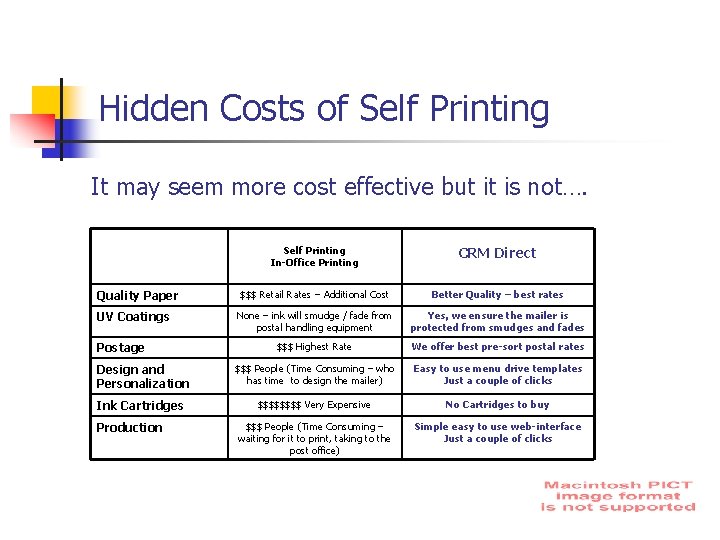 Hidden Costs of Self Printing

It may seem more cost effective but it is not….

|  | Self Printing In-Office Printing | CRM Direct |
|---|---|---|
| Quality Paper | $$$ Retail Rates – Additional Cost | Better Quality – best rates |
| UV Coatings | None – ink will smudge / fade from postal handling equipment | Yes, we ensure the mailer is protected from smudges and fades |
| Postage | $$$ Highest Rate | We offer best pre-sort postal rates |
| Design and Personalization | $$$ People (Time Consuming – who has time to design the mailer) | Easy to use menu drive templates Just a couple of clicks |
| Ink Cartridges | $$$$$$$ Very Expensive | No Cartridges to buy |
| Production | $$$ People (Time Consuming – waiting for it to print, taking to the post office) | Simple easy to use web-interface Just a couple of clicks |

Macintosh PICT
image format
is not supported